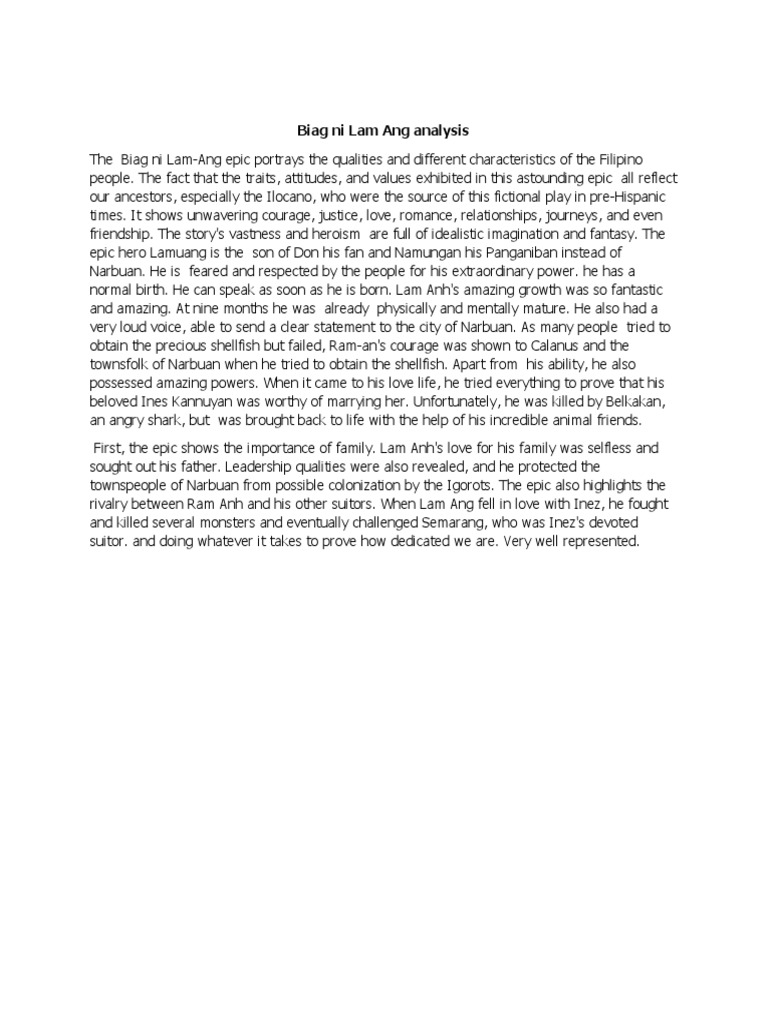 Biag ni Lam Ang analysis

The Biag ni Lam-Ang epic portrays the qualities and different characteristics of the Filipino people. The fact that the traits, attitudes, and values exhibited in this astounding epic all reflect our ancestors, especially the Ilocano, who were the source of this fictional play in pre-Hispanic times. It shows unwavering courage, justice, love, romance, relationships, journeys, and even friendship. The story's vastness and heroism are full of idealistic imagination and fantasy. The epic hero Lamuang is the son of Don his fan and Namungan his Panganiban instead of Narbuan. He is feared and respected by the people for his extraordinary power. he has a normal birth. He can speak as soon as he is born. Lam Anh's amazing growth was so fantastic and amazing. At nine months he was already physically and mentally mature. He also had a very loud voice, able to send a clear statement to the city of Narbuan. As many people tried to obtain the precious shellfish but failed, Ram-an's courage was shown to Calanus and the townsfolk of Narbuan when he tried to obtain the shellfish. Apart from his ability, he also possessed amazing powers. When it came to his love life, he tried everything to prove that his beloved Ines Kannuyan was worthy of marrying her. Unfortunately, he was killed by Belkakan, an angry shark, but was brought back to life with the help of his incredible animal friends.

First, the epic shows the importance of family. Lam Anh's love for his family was selfless and sought out his father. Leadership qualities were also revealed, and he protected the townspeople of Narbuan from possible colonization by the Igorots. The epic also highlights the rivalry between Ram Anh and his other suitors. When Lam Ang fell in love with Inez, he fought and killed several monsters and eventually challenged Semarang, who was Inez's devoted suitor. and doing whatever it takes to prove how dedicated we are. Very well represented.